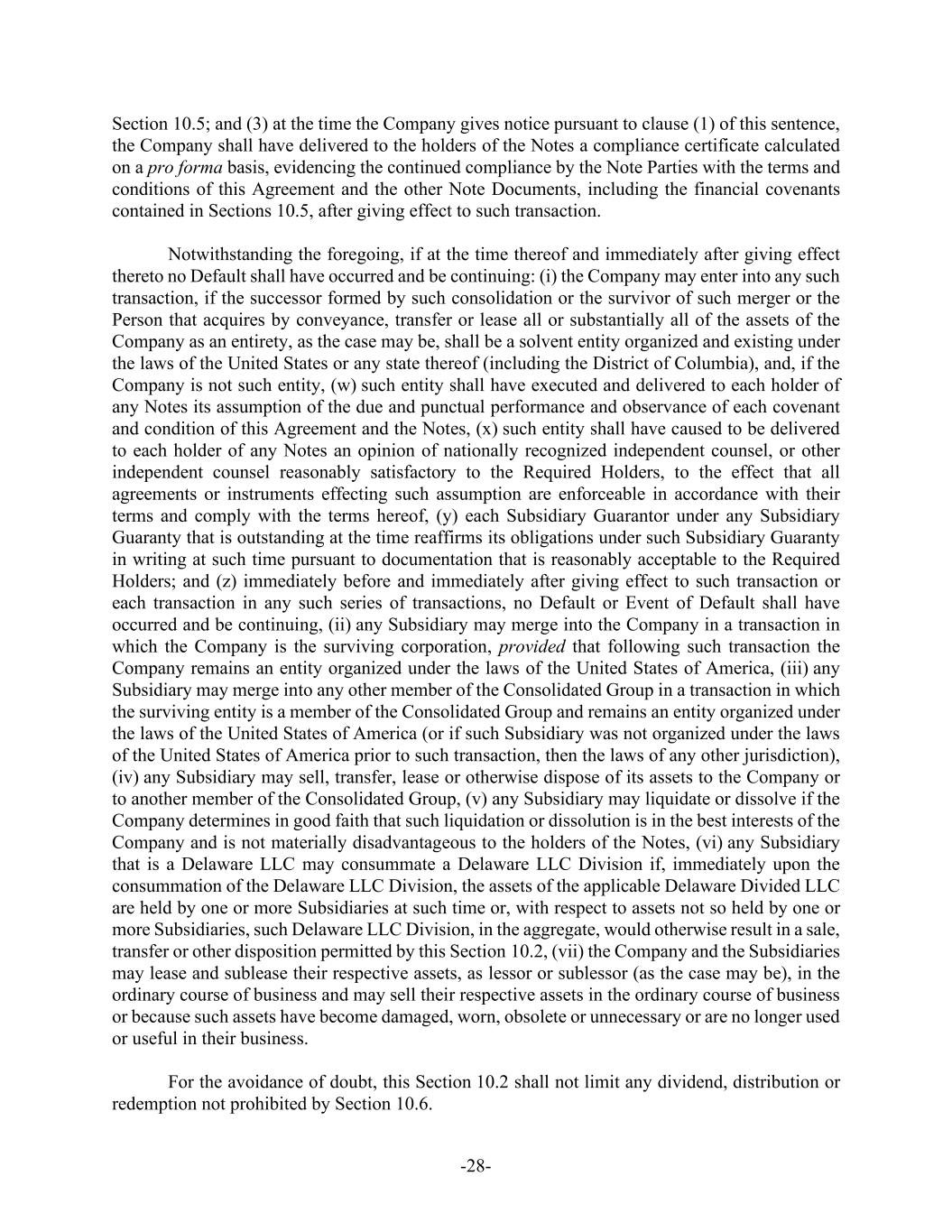 Section 10.5; and (3) at the time the Company gives notice pursuant to clause (1) of this sentence, the Company shall have delivered to the holders of the Notes a compliance certificate calculated on a pro forma basis, evidencing the continued compliance by the Note Parties with the terms and conditions of this Agreement and the other Note Documents, including the financial covenants contained in Sections 10.5, after giving effect to such transaction.

Notwithstanding the foregoing, if at the time thereof and immediately after giving effect thereto no Default shall have occurred and be continuing: (i) the Company may enter into any such transaction, if the successor formed by such consolidation or the survivor of such merger or the Person that acquires by conveyance, transfer or lease all or substantially all of the assets of the Company as an entirety, as the case may be, shall be a solvent entity organized and existing under the laws of the United States or any state thereof (including the District of Columbia), and, if the Company is not such entity, (w) such entity shall have executed and delivered to each holder of any Notes its assumption of the due and punctual performance and observance of each covenant and condition of this Agreement and the Notes, (x) such entity shall have caused to be delivered to each holder of any Notes an opinion of nationally recognized independent counsel, or other independent counsel reasonably satisfactory to the Required Holders, to the effect that all agreements or instruments effecting such assumption are enforceable in accordance with their terms and comply with the terms hereof, (y) each Subsidiary Guarantor under any Subsidiary Guaranty that is outstanding at the time reaffirms its obligations under such Subsidiary Guaranty in writing at such time pursuant to documentation that is reasonably acceptable to the Required Holders; and (z) immediately before and immediately after giving effect to such transaction or each transaction in any such series of transactions, no Default or Event of Default shall have occurred and be continuing, (ii) any Subsidiary may merge into the Company in a transaction in which the Company is the surviving corporation, provided that following such transaction the Company remains an entity organized under the laws of the United States of America, (iii) any Subsidiary may merge into any other member of the Consolidated Group in a transaction in which the surviving entity is a member of the Consolidated Group and remains an entity organized under the laws of the United States of America (or if such Subsidiary was not organized under the laws of the United States of America prior to such transaction, then the laws of any other jurisdiction), (iv) any Subsidiary may sell, transfer, lease or otherwise dispose of its assets to the Company or to another member of the Consolidated Group, (v) any Subsidiary may liquidate or dissolve if the Company determines in good faith that such liquidation or dissolution is in the best interests of the Company and is not materially disadvantageous to the holders of the Notes, (vi) any Subsidiary that is a Delaware LLC may consummate a Delaware LLC Division if, immediately upon the consummation of the Delaware LLC Division, the assets of the applicable Delaware Divided LLC are held by one or more Subsidiaries at such time or, with respect to assets not so held by one or more Subsidiaries, such Delaware LLC Division, in the aggregate, would otherwise result in a sale, transfer or other disposition permitted by this Section 10.2, (vii) the Company and the Subsidiaries may lease and sublease their respective assets, as lessor or sublessor (as the case may be), in the ordinary course of business and may sell their respective assets in the ordinary course of business or because such assets have become damaged, worn, obsolete or unnecessary or are no longer used or useful in their business.

For the avoidance of doubt, this Section 10.2 shall not limit any dividend, distribution or redemption not prohibited by Section 10.6.

-28-